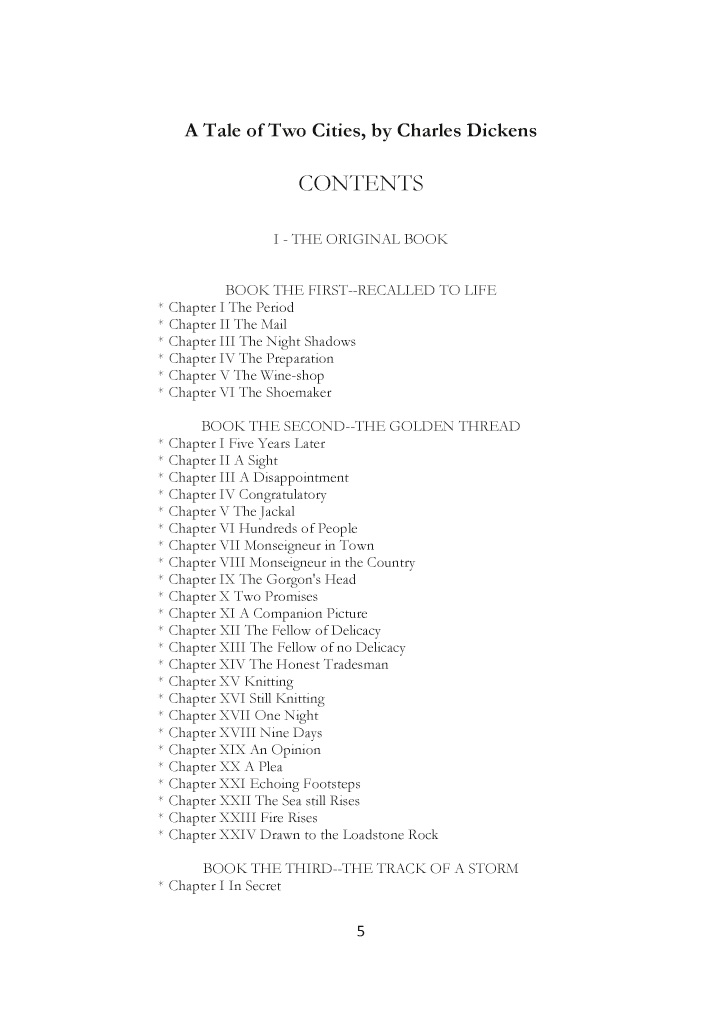 A Tale of Two Cities, by Charles Dickens

CONTENTS

I - THE ORIGINAL BOOK

BOOK THE FIRST--RECALLED TO LIFE
* Chapter I The Period
* Chapter II The Mail
* Chapter III The Night Shadows
* Chapter IV The Preparation
* Chapter V The Wine-shop
* Chapter VI The Shoemaker

BOOK THE SECOND--THE GOLDEN THREAD
* Chapter I Five Years Later
* Chapter II A Sight
* Chapter III A Disappointment
* Chapter IV Congratulatory
* Chapter V The Jackal
* Chapter VI Hundreds of People
* Chapter VII Monseigneur in Town
* Chapter VIII Monseigneur in the Country
* Chapter IX The Gorgon's Head
* Chapter X Two Promises
* Chapter XI A Companion Picture
* Chapter XII The Fellow of Delicacy
* Chapter XIII The Fellow of no Delicacy
* Chapter XIV The Honest Tradesman
* Chapter XV Knitting
* Chapter XVI Still Knitting
* Chapter XVII One Night
* Chapter XVIII Nine Days
* Chapter XIX An Opinion
* Chapter XX A Plea
* Chapter XXI Echoing Footsteps
* Chapter XXII The Sea still Rises
* Chapter XXIII Fire Rises
* Chapter XXIV Drawn to the Loadstone Rock

BOOK THE THIRD--THE TRACK OF A STORM
* Chapter I In Secret

5